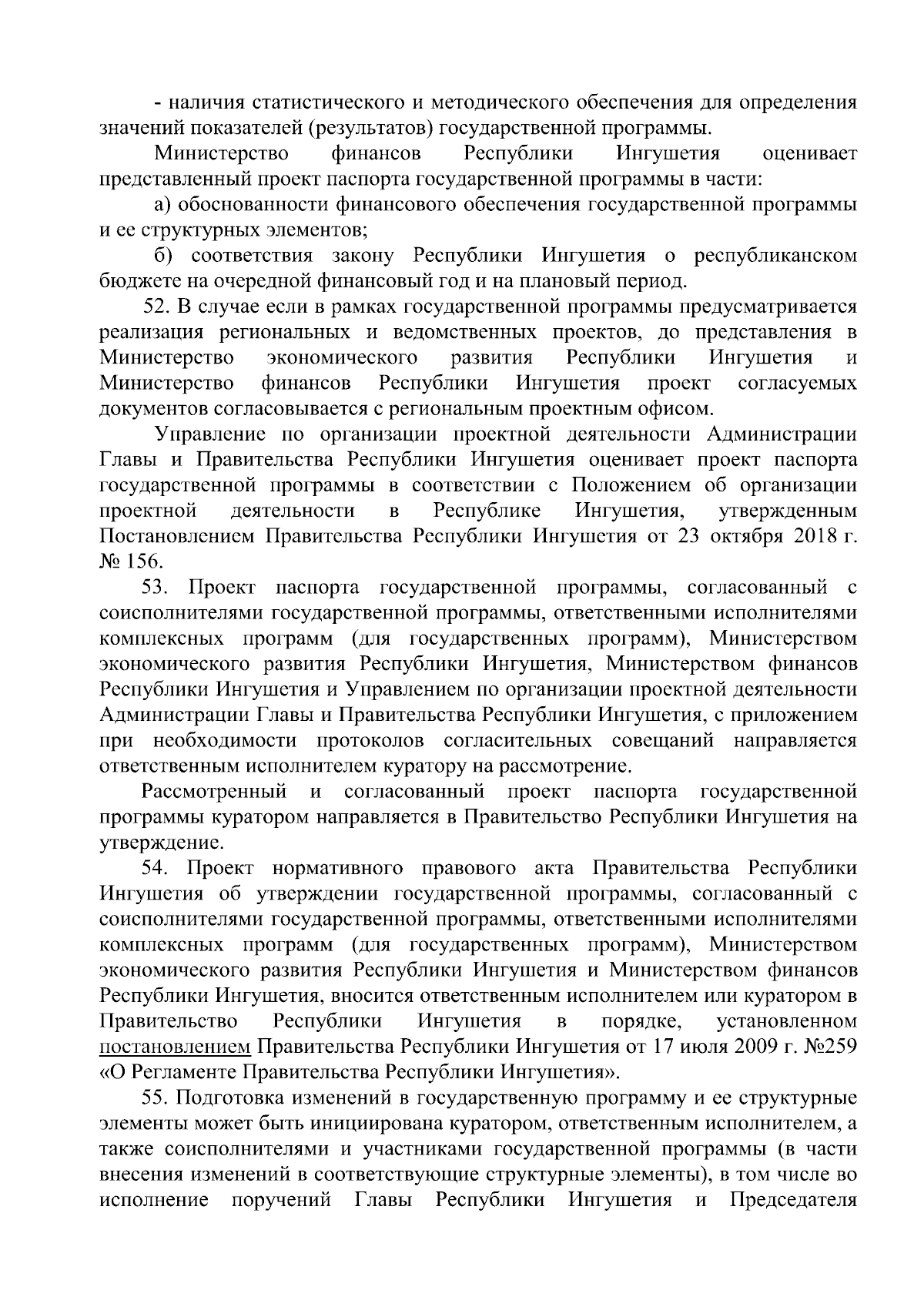 - наличия статистического и методического обеспечения для определения значений показателей (результатов) государственной программы.

Министерство финансов Республики Ингушетия оценивает представленный проект паспорта государственной программы в части:

а) обоснованности финансового обеспечения государственной программы и ее структурных элементов;

б) соответствия закону Республики Ингушетия о республиканском бюджете на очередной финансовый год и на плановый период.

52. В случае если в рамках государственной программы предусматривается реализация региональных и ведомственных проектов, до представления в Министерство экономического развития Республики Ингушетия и Министерство финансов Республики Ингушетия проект согласуемых документов согласовывается с региональным проектным офисом.

Управление по организации проектной деятельности Администрации Главы и Правительства Республики Ингушетия оценивает проект паспорта государственной программы в соответствии с Положением об организации проектной деятельности в Республике Ингушетия, утвержденным Постановлением Правительства Республики Ингушетия от 23 октября 2018 г. № 156.

53. Проект паспорта государственной программы, согласованный с соисполнителями государственной программы, ответственными исполнителями комплексных программ (для государственных программ), Министерством экономического развития Республики Ингушетия, Министерством финансов Республики Ингушетия и Управлением по организации проектной деятельности Администрации Главы и Правительства Республики Ингушетия, с приложением при необходимости протоколов согласительных совещаний направляется ответственным исполнителем куратору на рассмотрение.

Рассмотренный и согласованный проект паспорта государственной программы куратором направляется в Правительство Республики Ингушетия на утверждение.

54. Проект нормативного правового акта Правительства Республики Ингушетия об утверждении государственной программы, согласованный с соисполнителями государственной программы, ответственными исполнителями комплексных программ (для государственных программ), Министерством экономического развития Республики Ингушетия и Министерством финансов Республики Ингушетия, вносится ответственным исполнителем или куратором в Правительство Республики Ингушетия в порядке, установленном постановлением Правительства Республики Ингушетия от 17 июля 2009 г. №259 «О Регламенте Правительства Республики Ингушетия».

55. Подготовка изменений в государственную программу и ее структурные элементы может быть инициирована куратором, ответственным исполнителем, а также соисполнителями и участниками государственной программы (в части внесения изменений в соответствующие структурные элементы), в том числе во исполнение поручений Главы Республики Ингушетия и Председателя